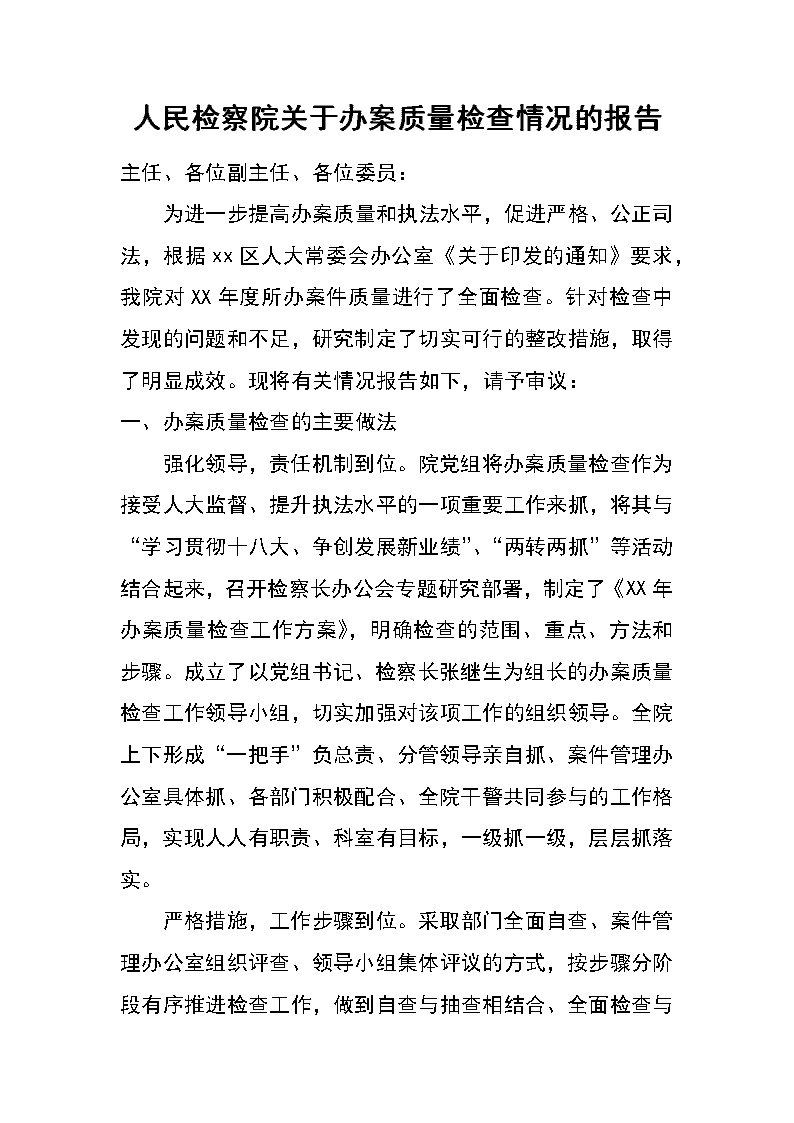 人民检察院关于办案质量检查情况的报告

主任、各位副主任、各位委员：

为进一步提高办案质量和执法水平，促进严格、公正司法，根据xx区人大常委会办公室《关于印发的通知》要求，我院对XX年度所办案件质量进行了全面检查。针对检查中发现的问题和不足，研究制定了切实可行的整改措施，取得了明显成效。现将有关情况报告如下，请予审议：

一、办案质量检查的主要做法

强化领导，责任机制到位。院党组将办案质量检查作为接受人大监督、提升执法水平的一项重要工作来抓，将其与“学习贯彻十八大、争创发展新业绩”、“两转两抓”等活动结合起来，召开检察长办公会专题研究部署，制定了《XX年办案质量检查工作方案》，明确检查的范围、重点、方法和步骤。成立了以党组书记、检察长张继生为组长的办案质量检查工作领导小组，切实加强对该项工作的组织领导。全院上下形成“一把手”负总责、分管领导亲自抓、案件管理办公室具体抓、各部门积极配合、全院干警共同参与的工作格局，实现人人有职责、科室有目标，一级抓一级，层层抓落实。

严格措施，工作步骤到位。采取部门全面自查、案件管理办公室组织评查、领导小组集体评议的方式，按步骤分阶段有序推进检查工作，做到自查与抽查相结合、全面检查与